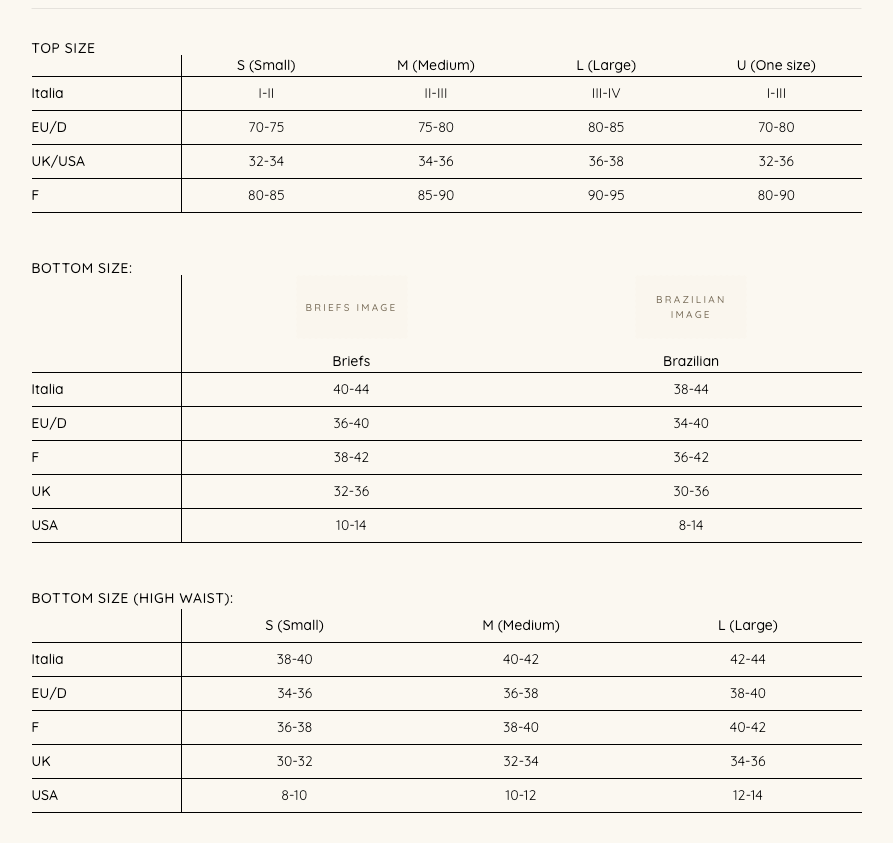 TOP SIZE

|  | S (Small) | M (Medium) | L (Large) | U (One size) |
|---|---|---|---|---|
| Italia | I-II | II-III | III-IV | I-III |
| EU/D | 70-75 | 75-80 | 80-85 | 70-80 |
| UK/USA | 32-34 | 34-36 | 36-38 | 32-36 |
| F | 80-85 | 85-90 | 90-95 | 80-90 |

BOTTOM SIZE:

|  | BRIEFS IMAGE Briefs | BRAZILIAN IMAGE Brazilian |
|---|---|---|
| Italia | 40-44 | 38-44 |
| EU/D | 36-40 | 34-40 |
| F | 38-42 | 36-42 |
| UK | 32-36 | 30-36 |
| USA | 10-14 | 8-14 |

BOTTOM SIZE (HIGH WAIST):

|  | S (Small) | M (Medium) | L (Large) |
|---|---|---|---|
| Italia | 38-40 | 40-42 | 42-44 |
| EU/D | 34-36 | 36-38 | 38-40 |
| F | 36-38 | 38-40 | 40-42 |
| UK | 30-32 | 32-34 | 34-36 |
| USA | 8-10 | 10-12 | 12-14 |